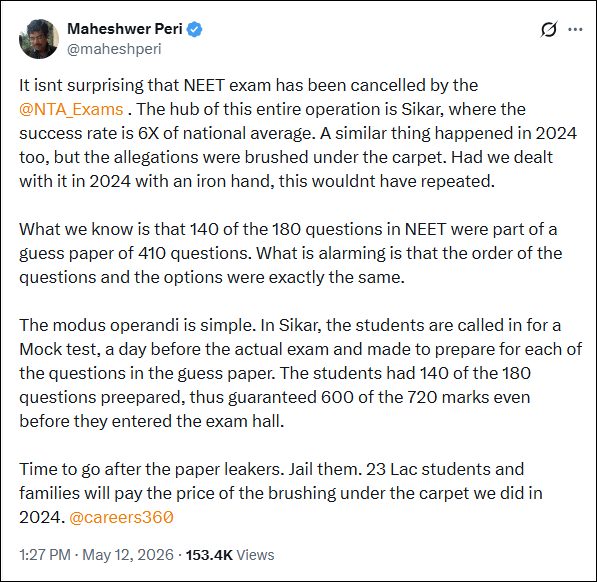 Maheshwer Peri
@maheshperi

It isnt surprising that NEET exam has been cancelled by the @NTA_Exams . The hub of this entire operation is Sikar, where the success rate is 6X of national average. A similar thing happened in 2024 too, but the allegations were brushed under the carpet. Had we dealt with it in 2024 with an iron hand, this wouldnt have repeated.

What we know is that 140 of the 180 questions in NEET were part of a guess paper of 410 questions. What is alarming is that the order of the questions and the options were exactly the same.

The modus operandi is simple. In Sikar, the students are called in for a Mock test, a day before the actual exam and made to prepare for each of the questions in the guess paper. The students had 140 of the 180 questions preepared, thus guaranteed 600 of the 720 marks even before they entered the exam hall.

Time to go after the paper leakers. Jail them. 23 Lac students and families will pay the price of the brushing under the carpet we did in 2024. @careers360

1:27 PM · May 12, 2026 · 153.4K Views